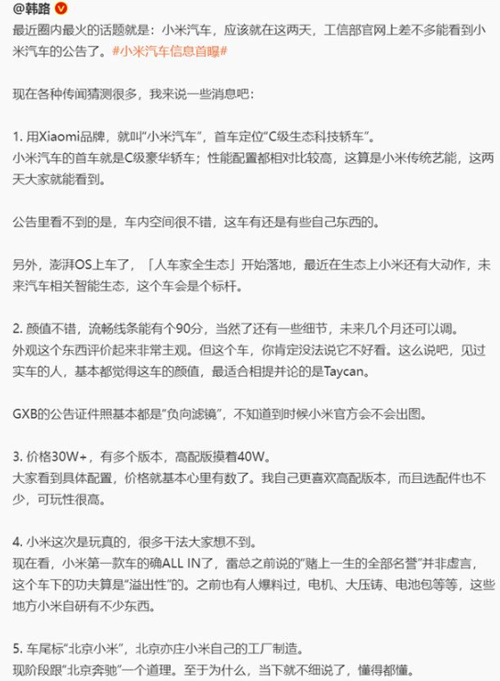 @韩路

最近圈内最火的话题就是：小米汽车，应该就在这两天，工信部官网上差不多能看到小米汽车的公告了。#小米汽车信息首曝#

现在各种传闻猜测很多，我来说一些消息吧：

1. 用Xiaomi品牌，就叫“小米汽车”，首车定位“C级生态科技轿车”。
小米汽车的首车就是C级豪华轿车；性能配置都相对比较高，这算是小米传统艺能，这两天大家就能看到。

公告里看不到的是，车内空间很不错，这车有还是有些自己东西的。

另外，澎湃OS上车了，「人车家全生态」开始落地，最近在生态上小米还有大动作，未来汽车相关智能生态，这个车会是个标杆。

2. 颜值不错，流畅线条能有个90分，当然了还有一些细节，未来几个月还可以调。
外观这个东西评价起来非常主观。但这个车，你肯定没法说它不好看。这么说吧，见过实车的人，基本都觉得这车的颜值，最适合相提并论的是Taycan。

GXB的公告证件照基本都是“负向滤镜”，不知道到时候小米官方会不会出图。

3. 价格30W+，有多个版本，高配版摸着40W。
大家看到具体配置，价格就基本心里有数了。我自己更喜欢高配版本，而且选配件也不少，可玩性很高。

4. 小米这次是玩真的，很多干法大家想不到。
现在看，小米第一款车的确ALL IN了，雷总之前说的“赌上一生的全部名誉”并非虚言，这个车下的功夫算是“溢出性”的。之前也有人爆料过，电机、大压铸、电池包等等，这些地方小米自研有不少东西。

5. 车尾标“北京小米”，北京亦庄小米自己的工厂制造。
现阶段跟“北京奔驰”一个道理。至于为什么，当下就不细说了，懂得都懂。